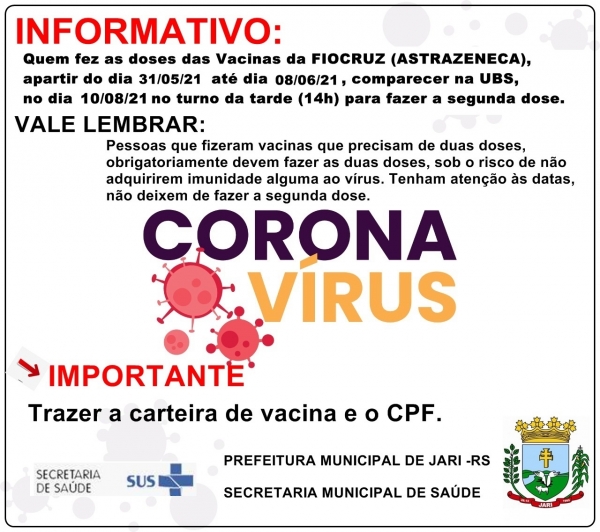 INFORMATIVO:

Quem fez as doses das Vacinas da FIOCRUZ (ASTRAZENECA), apartir do dia 31/05/21 até dia 08/06/21 , comparecer na UBS, no dia 10/08/21 no turno da tarde (14h) para fazer a segunda dose.

VALE LEMBRAR:

Pessoas que fizeram vacinas que precisam de duas doses, obrigatoriamente devem fazer as duas doses, sob o risco de não adquirirem imunidade alguma ao vírus. Tenham atenção às datas, não deixem de fazer a segunda dose.

CORONA
VÍRUS

IMPORTANTE

Trazer a carteira de vacina e o CPF.

SECRETARIA DE SAÚDE

SUS

PREFEITURA MUNICIPAL DE JARI -RS

SECRETARIA MUNICIPAL DE SAÚDE

JARI